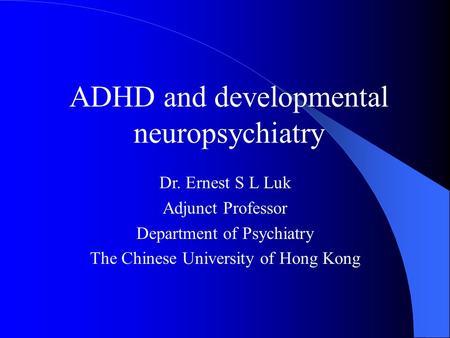 ADHD and developmental neuropsychiatry

Dr. Ernest S L Luk
Adjunct Professor
Department of Psychiatry
The Chinese University of Hong Kong